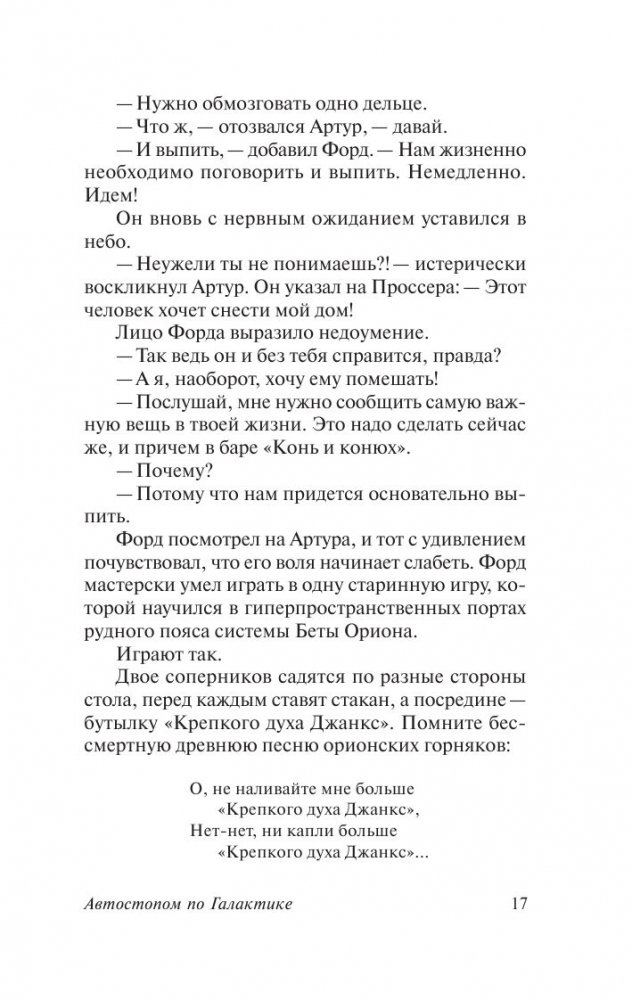 — Нужно обмозговать одно дельце.

— Что ж, — отозвался Артур, — давай.

— И выпить, — добавил Форд. — Нам жизненно необходимо поговорить и выпить. Немедленно. Идем!

Он вновь с нервным ожиданием уставился в небо.

— Неужели ты не понимаешь?! — истерически воскликнул Артур. Он указал на Проссера: — Этот человек хочет снести мой дом!

Лицо Форда выразило недоумение.

— Так ведь он и без тебя справится, правда?

— А я, наоборот, хочу ему помешать!

— Послушай, мне нужно сообщить самую важную вещь в твоей жизни. Это надо сделать сейчас же, и причем в баре «Конь и конюх».

— Почему?

— Потому что нам придется основательно выпить.

Форд посмотрел на Артура, и тот с удивлением почувствовал, что его воля начинает слабеть. Форд мастерски умел играть в одну старинную игру, которой научился в гиперпространственных портах рудного пояса системы Беты Ориона.

Играют так.

Двое соперников садятся по разные стороны стола, перед каждым ставят стакан, а посредине — бутылку «Крепкого духа Джанкс». Помните бессмертную древнюю песню орионских горняков:

О, не наливайте мне больше
«Крепкого духа Джанкс»,
Нет-нет, ни капли больше
«Крепкого духа Джанкс»...

Автостопом по Галактике 17